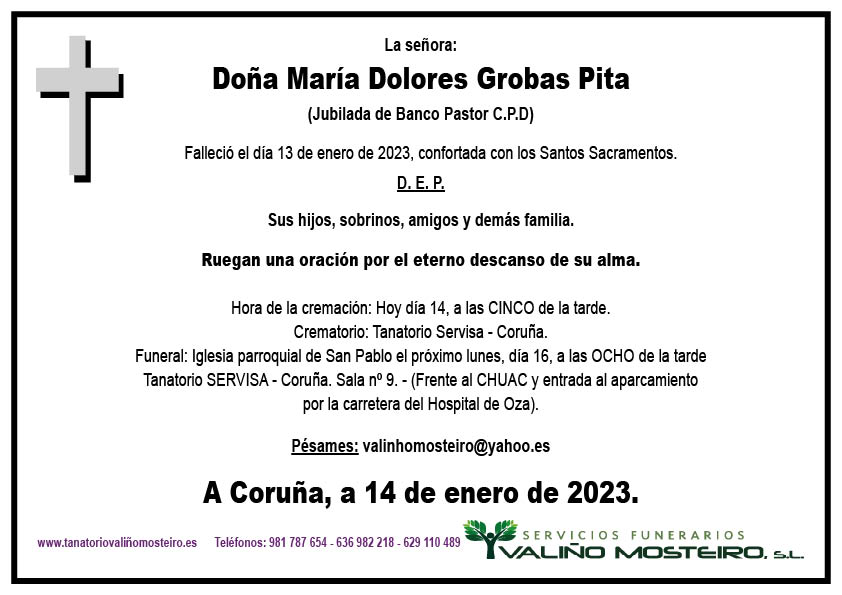 La señora:

Doña María Dolores Grobas Pita

(Jubilada de Banco Pastor C.P.D)

Falleció el día 13 de enero de 2023, confortada con los Santos Sacramentos.

D. E. P.

Sus hijos, sobrinos, amigos y demás familia.

Ruegan una oración por el eterno descanso de su alma.

Hora de la cremación: Hoy día 14, a las CINCO de la tarde.
Crematorio: Tanatorio Servisa - Coruña.
Funeral: Iglesia parroquial de San Pablo el próximo lunes, día 16, a las OCHO de la tarde
Tanatorio SERVISA - Coruña. Sala nº 9. - (Frente al CHUAC y entrada al aparcamiento por la carretera del Hospital de Oza).

Pésames: valinhomosteiro@yahoo.es

A Coruña, a 14 de enero de 2023.

www.tanatoriovaliñomosteiro.es Teléfonos: 981 787 654 - 636 982 218 - 629 110 489

SERVICIOS FUNERARIOS
VALIÑO MOSTEIRO, S.L.